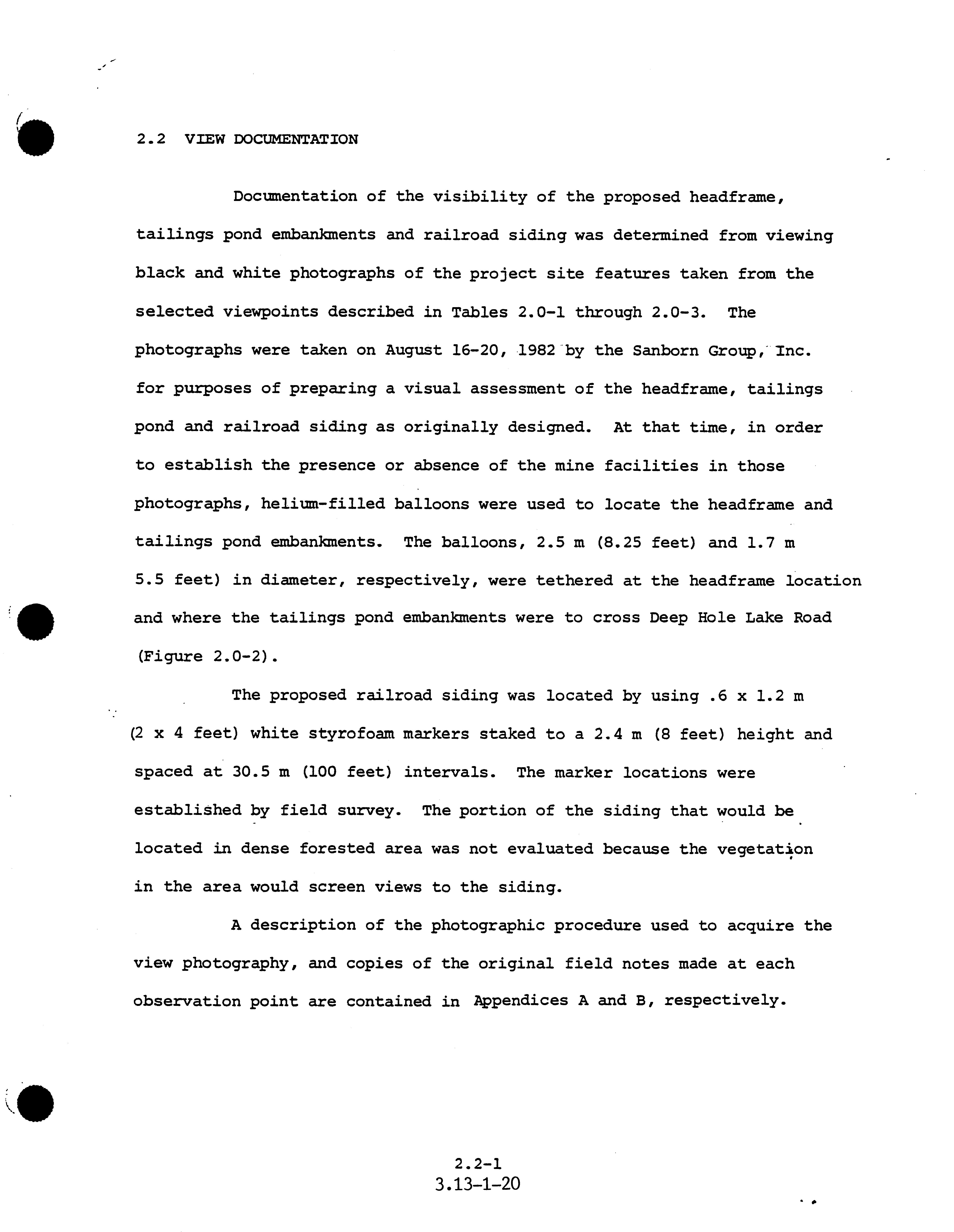 2.2 VIEW DOCUMENTATION

Documentation of the visibility of the proposed headframe, tailings pond embankments and railroad siding was determined from viewing black and white photographs of the project site features taken from the selected viewpoints described in Tables 2.0-1 through 2.0-3. The photographs were taken on August 16-20, 1982 by the Sanborn Group, Inc. for purposes of preparing a visual assessment of the headframe, tailings pond and railroad siding as originally designed. At that time, in order to establish the presence or absence of the mine facilities in those photographs, helium-filled balloons were used to locate the headframe and tailings pond embankments. The balloons, 2.5 m (8.25 feet) and 1.7 m 5.5 feet) in diameter, respectively, were tethered at the headframe location and where the tailings pond embankments were to cross Deep Hole Lake Road (Figure 2.0-2).

The proposed railroad siding was located by using .6 x 1.2 m (2 x 4 feet) white styrofoam markers staked to a 2.4 m (8 feet) height and spaced at 30.5 m (100 feet) intervals. The marker locations were established by field survey. The portion of the siding that would be located in dense forested area was not evaluated because the vegetation in the area would screen views to the siding.

A description of the photographic procedure used to acquire the view photography, and copies of the original field notes made at each observation point are contained in Appendices A and B, respectively.

2.2-1
3.13-1-20